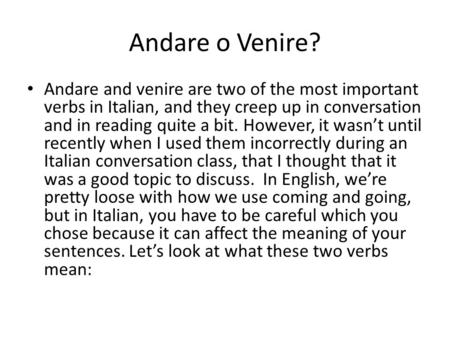 Andare o Venire?

• Andare and venire are two of the most important verbs in Italian, and they creep up in conversation and in reading quite a bit. However, it wasn’t until recently when I used them incorrectly during an Italian conversation class, that I thought that it was a good topic to discuss. In English, we’re pretty loose with how we use coming and going, but in Italian, you have to be careful which you chose because it can affect the meaning of your sentences. Let’s look at what these two verbs mean: